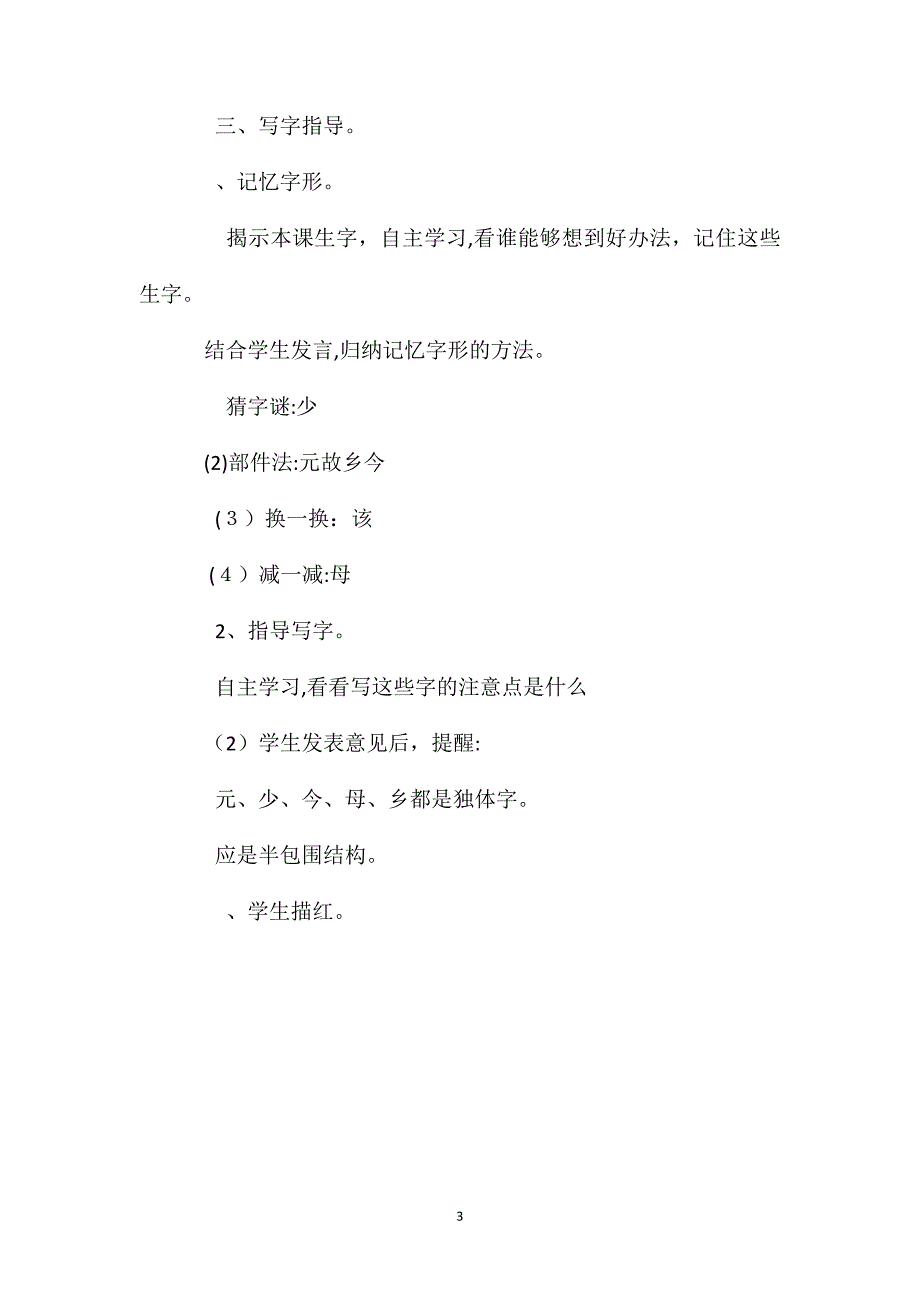 三、写字指导。

、记忆字形。

揭示本课生字，自主学习,看谁能够想到好办法，记住这些生字。

结合学生发言,归纳记忆字形的方法。

猜字谜:少

(2)部件法:元故乡今

（3）换一换：该

（4）减一减:母

2、指导写字。

自主学习,看看写这些字的注意点是什么

（2）学生发表意见后，提醒:

元、少、今、母、乡都是独体字。

应是半包围结构。

、学生描红。

3